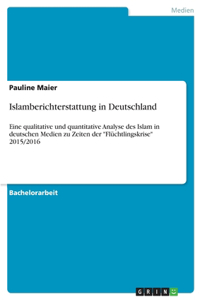 Medien

Pauline Maier

Islamberichterstattung in Deutschland

Eine qualitative und quantitative Analyse des Islam in deutschen Medien zu Zeiten der "Flüchtlingskrise" 2015/2016

Bachelorarbeit

GRIN